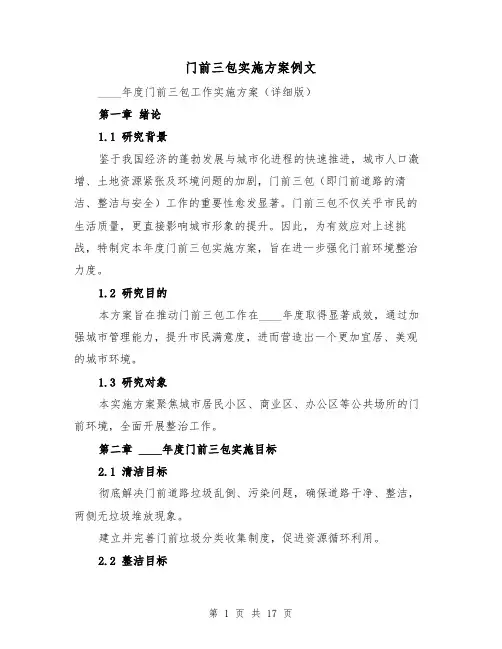 门前三包实施方案例文

____年度门前三包工作实施方案（详细版）

第一章 绪论

1.1 研究背景

鉴于我国经济的蓬勃发展与城市化进程的快速推进，城市人口激增、土地资源紧张及环境问题的加剧，门前三包（即门前道路的清洁、整洁与安全）工作的重要性愈发显著。门前三包不仅关乎市民的生活质量，更直接影响城市形象的提升。因此，为有效应对上述挑战，特制定本年度门前三包实施方案，旨在进一步强化门前环境整治力度。

1.2 研究目的

本方案旨在推动门前三包工作在____年度取得显著成效，通过加强城市管理能力，提升市民满意度，进而营造出一个更加宜居、美观的城市环境。

1.3 研究对象

本实施方案聚焦城市居民小区、商业区、办公区等公共场所的门前环境，全面开展整治工作。

第二章 ____年度门前三包实施目标

2.1 清洁目标

彻底解决门前道路垃圾乱倒、污染问题，确保道路干净、整洁，两侧无垃圾堆放现象。

建立并完善门前垃圾分类收集制度，促进资源循环利用。

2.2 整洁目标

第 1 页 共 17 页